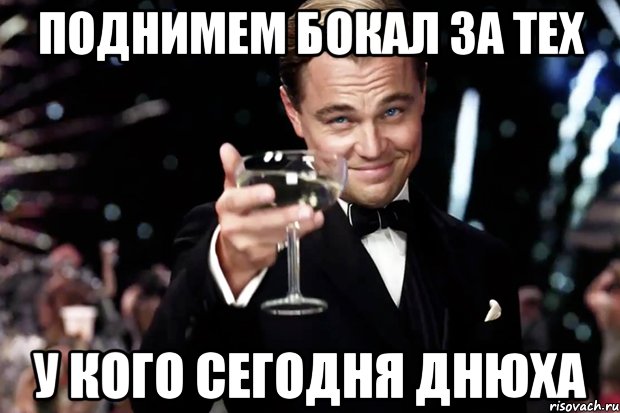 ПОДНИМЕМ БОКАЛ ЗА ТЕХ

У КОГО СЕГОДНЯ ДНЮХА

risovach.ru